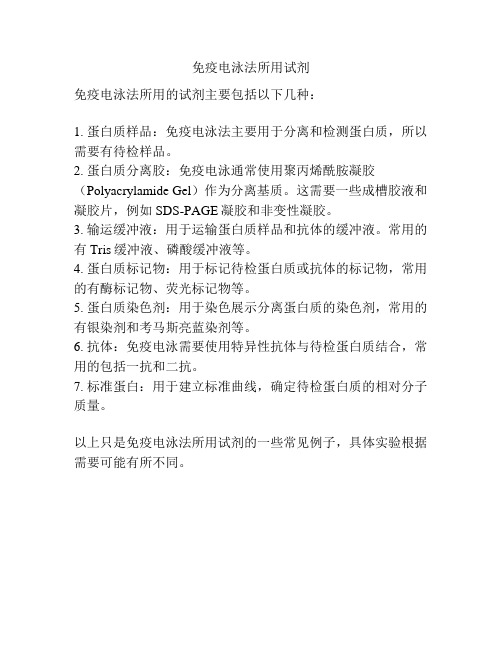 免疫电泳法所用试剂

免疫电泳法所用的试剂主要包括以下几种：

1. 蛋白质样品：免疫电泳法主要用于分离和检测蛋白质，所以需要有待检样品。
2. 蛋白质分离胶：免疫电泳通常使用聚丙烯酰胺凝胶（Polyacrylamide Gel）作为分离基质。这需要一些成槽胶液和凝胶片，例如 SDS-PAGE 凝胶和非变性凝胶。
3. 输运缓冲液：用于运输蛋白质样品和抗体的缓冲液。常用的有 Tris 缓冲液、磷酸缓冲液等。
4. 蛋白质标记物：用于标记待检蛋白质或抗体的标记物，常用的有酶标记物、荧光标记物等。
5. 蛋白质染色剂：用于染色展示分离蛋白质的染色剂，常用的有银染剂和考马斯亮蓝染剂等。
6. 抗体：免疫电泳需要使用特异性抗体与待检蛋白质结合，常用的包括一抗和二抗。
7. 标准蛋白：用于建立标准曲线，确定待检蛋白质的相对分子质量。

以上只是免疫电泳法所用试剂的一些常见例子，具体实验根据需要可能有所不同。